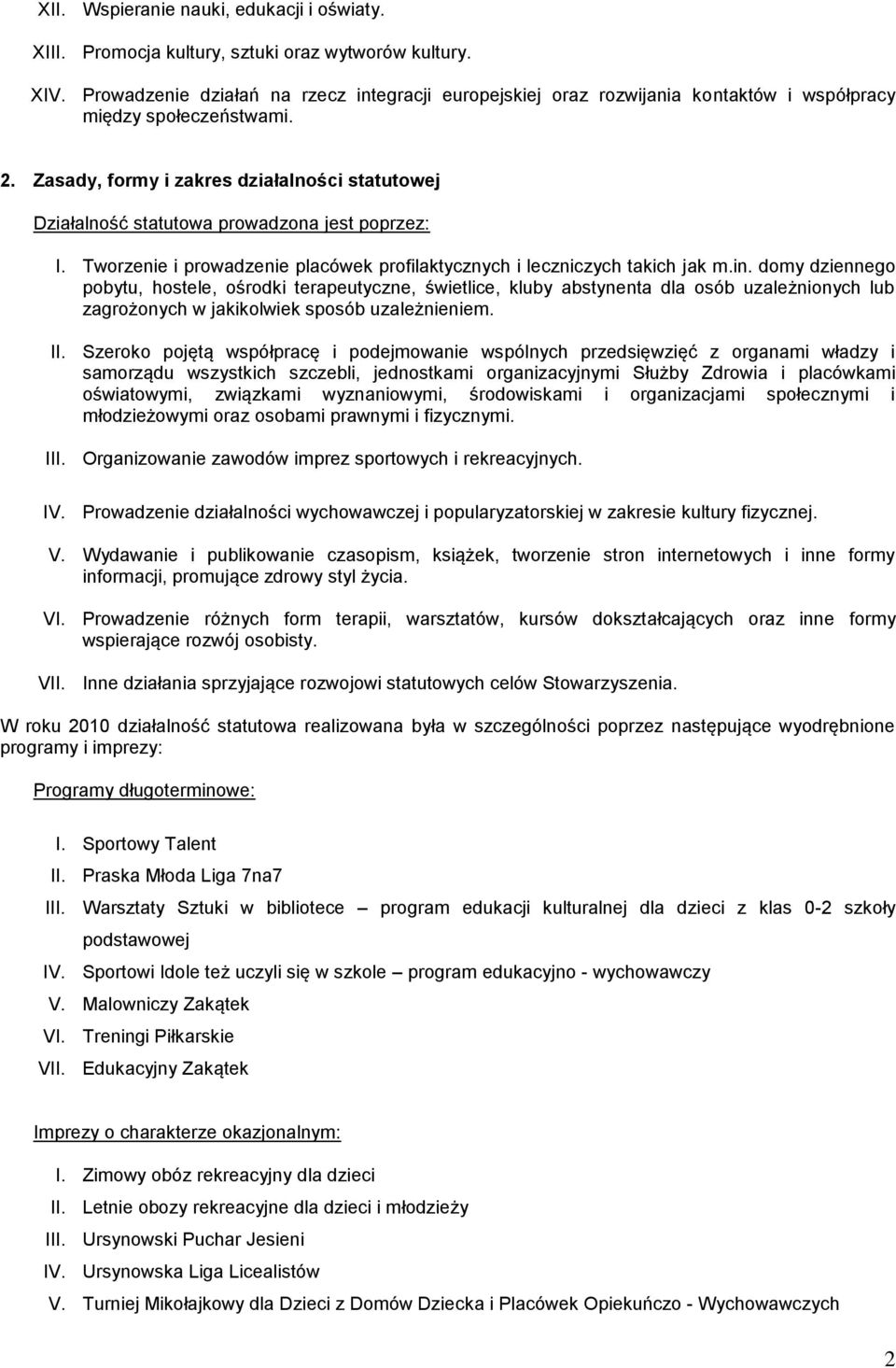 XII. Wspieranie nauki, edukacji i oświaty.

XIII. Promocja kultury, sztuki oraz wytworów kultury.

XIV. Prowadzenie działań na rzecz integracji europejskiej oraz rozwijania kontaktów i współpracy między społeczeństwami.

2. Zasady, formy i zakres działalności statutowej

Działalność statutowa prowadzona jest poprzez:

I. Tworzenie i prowadzenie placówek profilaktycznych i leczniczych takich jak m.in. domy dziennego pobytu, hostele, ośrodki terapeutyczne, świetlice, kluby abstynenta dla osób uzależnionych lub zagrożonych w jakikolwiek sposób uzależnieniem.

II. Szeroko pojętą współpracę i podejmowanie wspólnych przedsięwzięć z organami władzy i samorządu wszystkich szczebli, jednostkami organizacyjnymi Służby Zdrowia i placówkami oświatowymi, związkami wyznaniowymi, środowiskami i organizacjami społecznymi i młodzieżowymi oraz osobami prawnymi i fizycznymi.

III. Organizowanie zawodów imprez sportowych i rekreacyjnych.

IV. Prowadzenie działalności wychowawczej i popularyzatorskiej w zakresie kultury fizycznej.

V. Wydawanie i publikowanie czasopism, książek, tworzenie stron internetowych i inne formy informacji, promujące zdrowy styl życia.

VI. Prowadzenie różnych form terapii, warsztatów, kursów dokształcających oraz inne formy wspierające rozwój osobisty.

VII. Inne działania sprzyjające rozwojowi statutowych celów Stowarzyszenia.

W roku 2010 działalność statutowa realizowana była w szczególności poprzez następujące wyodrębnione programy i imprezy:

Programy długoterminowe:

I. Sportowy Talent
II. Praska Młoda Liga 7na7
III. Warsztaty Sztuki w bibliotece – program edukacji kulturalnej dla dzieci z klas 0-2 szkoły podstawowej
IV. Sportowi Idole też uczyli się w szkole – program edukacyjno - wychowawczy
V. Malowniczy Zakątek
VI. Treningi Piłkarskie
VII. Edukacyjny Zakątek

Imprezy o charakterze okazjonalnym:

I. Zimowy obóz rekreacyjny dla dzieci
II. Letnie obozy rekreacyjne dla dzieci i młodzieży
III. Ursynowski Puchar Jesieni
IV. Ursynowska Liga Licealistów
V. Turniej Mikołajkowy dla Dzieci z Domów Dziecka i Placówek Opiekuńczo - Wychowawczych

2